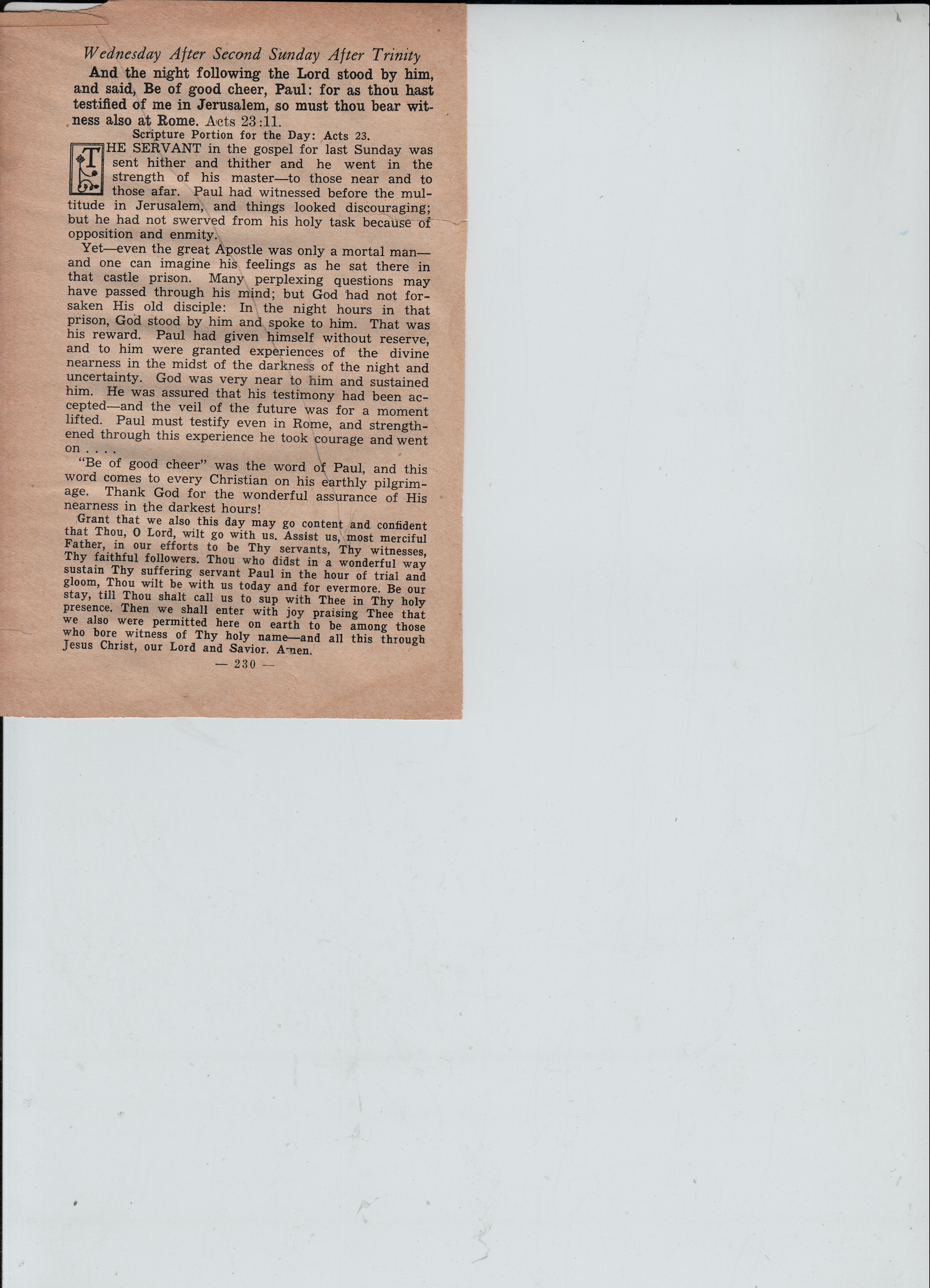 Wednesday After Second Sunday After Trinity

And the night following the Lord stood by him, and said, Be of good cheer, Paul: for as thou hast testified of me in Jerusalem, so must thou bear witness also at Rome. Acts 23:11.

Scripture Portion for the Day: Acts 23.

THE SERVANT in the gospel for last Sunday was sent hither and thither and he went in the strength of his master—to those near and to those afar. Paul had witnessed before the multitude in Jerusalem, and things looked discouraging; but he had not swerved from his holy task because of opposition and enmity.

Yet—even the great Apostle was only a mortal man—and one can imagine his feelings as he sat there in that castle prison. Many perplexing questions may have passed through his mind; but God had not forsaken His old disciple: In the night hours in that prison, God stood by him and spoke to him. That was his reward. Paul had given himself without reserve, and to him were granted experiences of the divine nearness in the midst of the darkness of the night and uncertainty. God was very near to him and sustained him. He was assured that his testimony had been accepted—and the veil of the future was for a moment lifted. Paul must testify even in Rome, and strengthened through this experience he took courage and went on . . . .

"Be of good cheer" was the word of Paul, and this word comes to every Christian on his earthly pilgrimage. Thank God for the wonderful assurance of His nearness in the darkest hours!

Grant that we also this day may go content and confident that Thou, O Lord, wilt go with us. Assist us, most merciful Father, in our efforts to be Thy servants, Thy witnesses, Thy faithful followers. Thou who didst in a wonderful way sustain Thy suffering servant Paul in the hour of trial and gloom, Thou wilt be with us today and for evermore. Be our stay, till Thou shalt call us to sup with Thee in Thy holy presence. Then we shall enter with joy praising Thee that we also were permitted here on earth to be among those who bore witness of Thy holy name—and all this through Jesus Christ, our Lord and Savior. Amen.

— 230 —